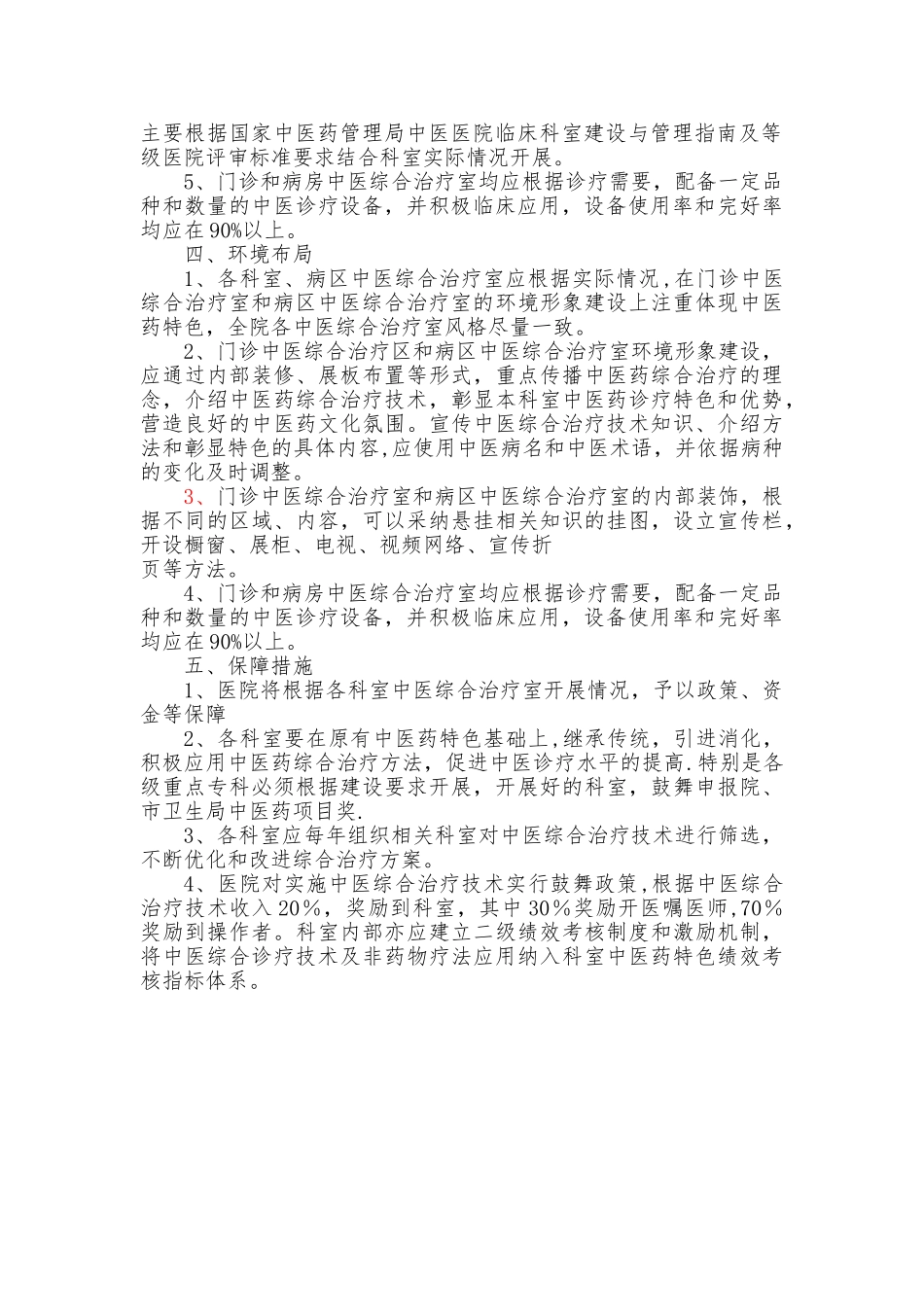 主要根据国家中医药管理局中医医院临床科室建设与管理指南及等级医院评审标准要求结合科室实际情况开展。

5、门诊和病房中医综合治疗室均应根据诊疗需要，配备一定品种和数量的中医诊疗设备，并积极临床应用，设备使用率和完好率均应在90%以上。

四、环境布局

1、各科室、病区中医综合治疗室应根据实际情况，在门诊中医综合治疗室和病区中医综合治疗室的环境形象建设上注重体现中医药特色，全院各中医综合治疗室风格尽量一致。

2、门诊中医综合治疗区和病区中医综合治疗室环境形象建设，应通过内部装修、展板布置等形式，重点传播中医药综合治疗的理念，介绍中医药综合治疗技术，彰显本科室中医药诊疗特色和优势，营造良好的中医药文化氛围。宣传中医综合治疗技术知识、介绍方法和彰显特色的具体内容，应使用中医病名和中医术语，并依据病种的变化及时调整。

3、门诊中医综合治疗室和病区中医综合治疗室的内部装饰，根据不同的区域、内容，可以采纳悬挂相关知识的挂图，设立宣传栏，开设橱窗、展柜、电视、视频网络、宣传折页等方法。

4、门诊和病房中医综合治疗室均应根据诊疗需要，配备一定品种和数量的中医诊疗设备，并积极临床应用，设备使用率和完好率均应在90%以上。

五、保障措施

1、医院将根据各科室中医综合治疗室开展情况，予以政策、资金等保障

2、各科室要在原有中医药特色基础上，继承传统，引进消化，积极应用中医药综合治疗方法，促进中医诊疗水平的提高.特别是各级重点专科必须根据建设要求开展，开展好的科室，鼓舞申报院、市卫生局中医药项目奖.

3、各科室应每年组织相关科室对中医综合治疗技术进行筛选，不断优化和改进综合治疗方案。

4、医院对实施中医综合治疗技术实行鼓舞政策，根据中医综合治疗技术收入20%，奖励到科室，其中30%奖励开医嘱医师，70%奖励到操作者。科室内部亦应建立二级绩效考核制度和激励机制，将中医综合诊疗技术及非药物疗法应用纳入科室中医药特色绩效考核指标体系。